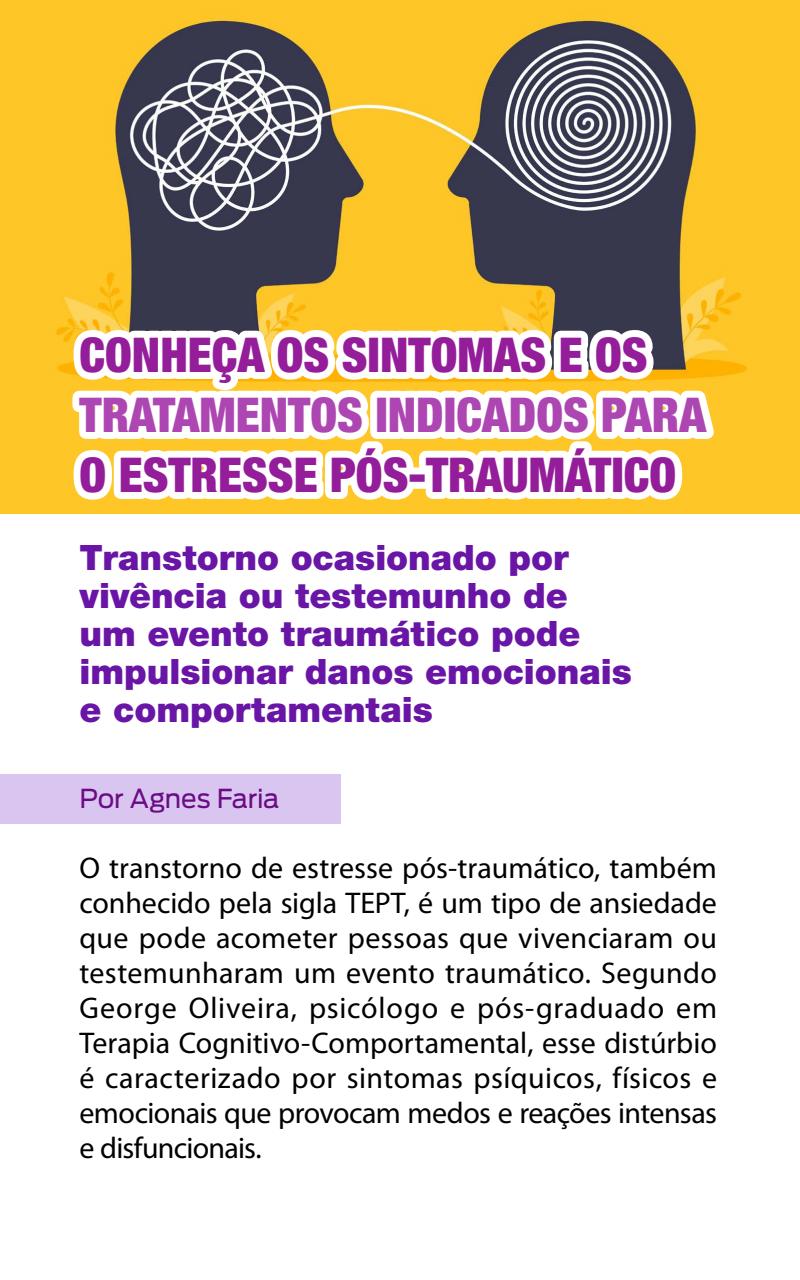 CONHEÇA OS SINTOMAS E OS TRATAMENTOS INDICADOS PARA O ESTRESSE PÓS-TRAUMÁTICO

Transtorno ocasionado por vivência ou testemunho de um evento traumático pode impulsionar danos emocionais e comportamentais

Por Agnes Faria

O transtorno de estresse pós-traumático, também conhecido pela sigla TEPT, é um tipo de ansiedade que pode acometer pessoas que vivenciaram ou testemunharam um evento traumático. Segundo George Oliveira, psicólogo e pós-graduado em Terapia Cognitivo-Comportamental, esse distúrbio é caracterizado por sintomas psíquicos, físicos e emocionais que provocam medos e reações intensas e disfuncionais.